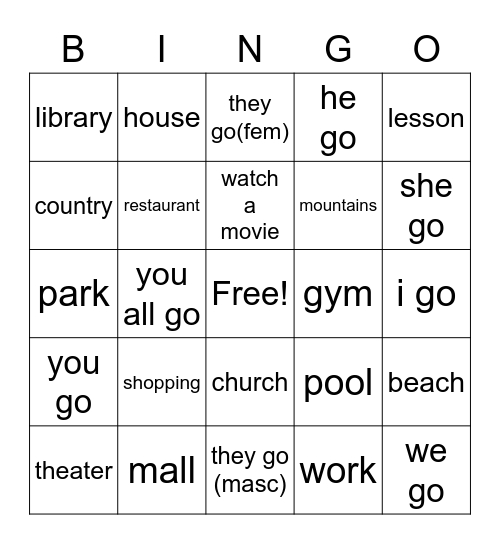 | B | I | N | G | O |
|---|---|---|---|---|
| library | house | they go(fem) | he go | lesson |
| country | restaurant | watch a movie | mountains | she go |
| park | you all go | Free! | gym | i go |
| you go | shopping | church | pool | beach |
| theater | mall | they go (masc) | work | we go |